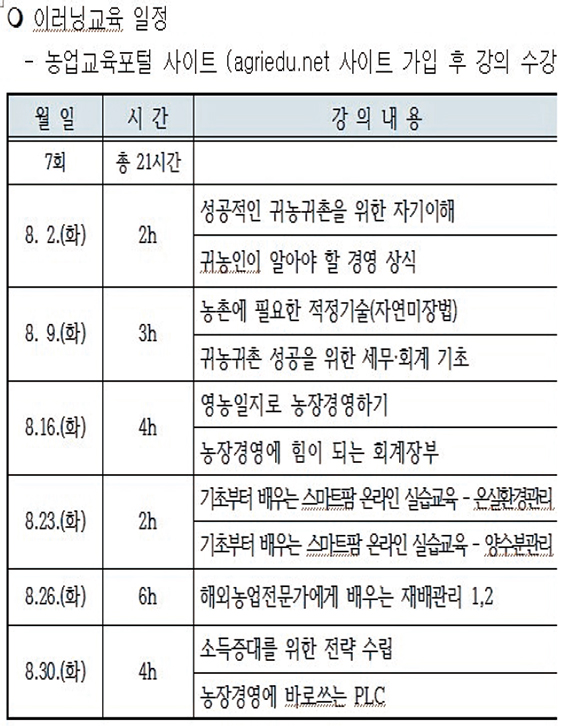 ○ 이러닝교육 일정

- 농업교육포털 사이트 (agriedu.net 사이트 가입 후 강의 수강

| 월 일 | 시 간 | 강 의 내 용 |
|---|---|---|
| 7회 | 총 21시간 | |
| 8. 2.(화) | 2h | 성공적인 귀농귀촌을 위한 자기이해 |
| | | 귀농인이 알아야 할 경영 상식 |
| 8. 9.(화) | 3h | 농촌에 필요한 적정기술(자연미장법) |
| | | 귀농귀촌 성공을 위한 세무·회계 기초 |
| 8.16.(화) | 4h | 영농일지로 농장경영하기 |
| | | 농장경영에 힘이 되는 회계장부 |
| 8.23.(화) | 2h | 기초부터 배우는 스마트팜 온라인 실습교육 - 온실환경관리 |
| | | 기초부터 배우는 스마트팜 온라인 실습교육 - 양수분관리 |
| 8.26.(화) | 6h | 해외농업전문가에게 배우는 재배관리 1,2 |
| 8.30.(화) | 4h | 소득증대를 위한 전략 수립 |
| | | 농장경영에 바로쓰는 PLC |